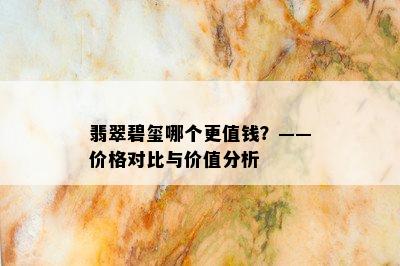 翡翠碧玺哪个更值钱？——价格对比与价值分析